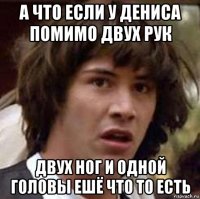 А ЧТО ЕСЛИ У ДЕНИСА ПОМИМО ДВУХ РУК

ДВУХ НОГ И ОДНОЙ ГОЛОВЫ ЕШЁ ЧТО ТО ЕСТЬ

risovach.ru